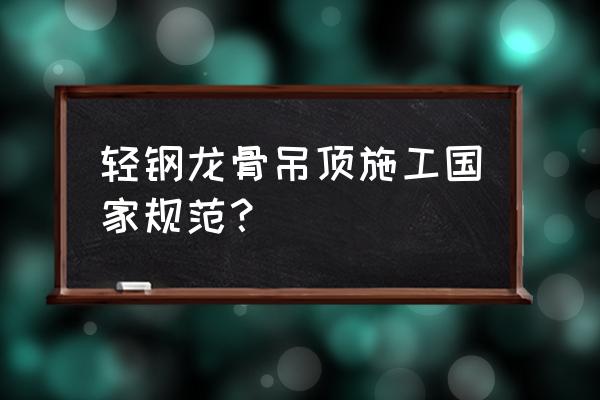 轻钢龙骨吊顶施工国家规范？